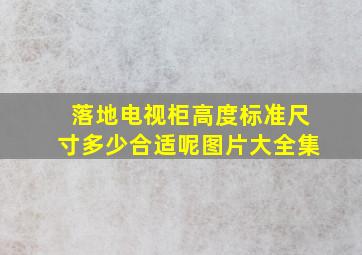 落地电视柜高度标准尺寸多少合适呢图片大全集